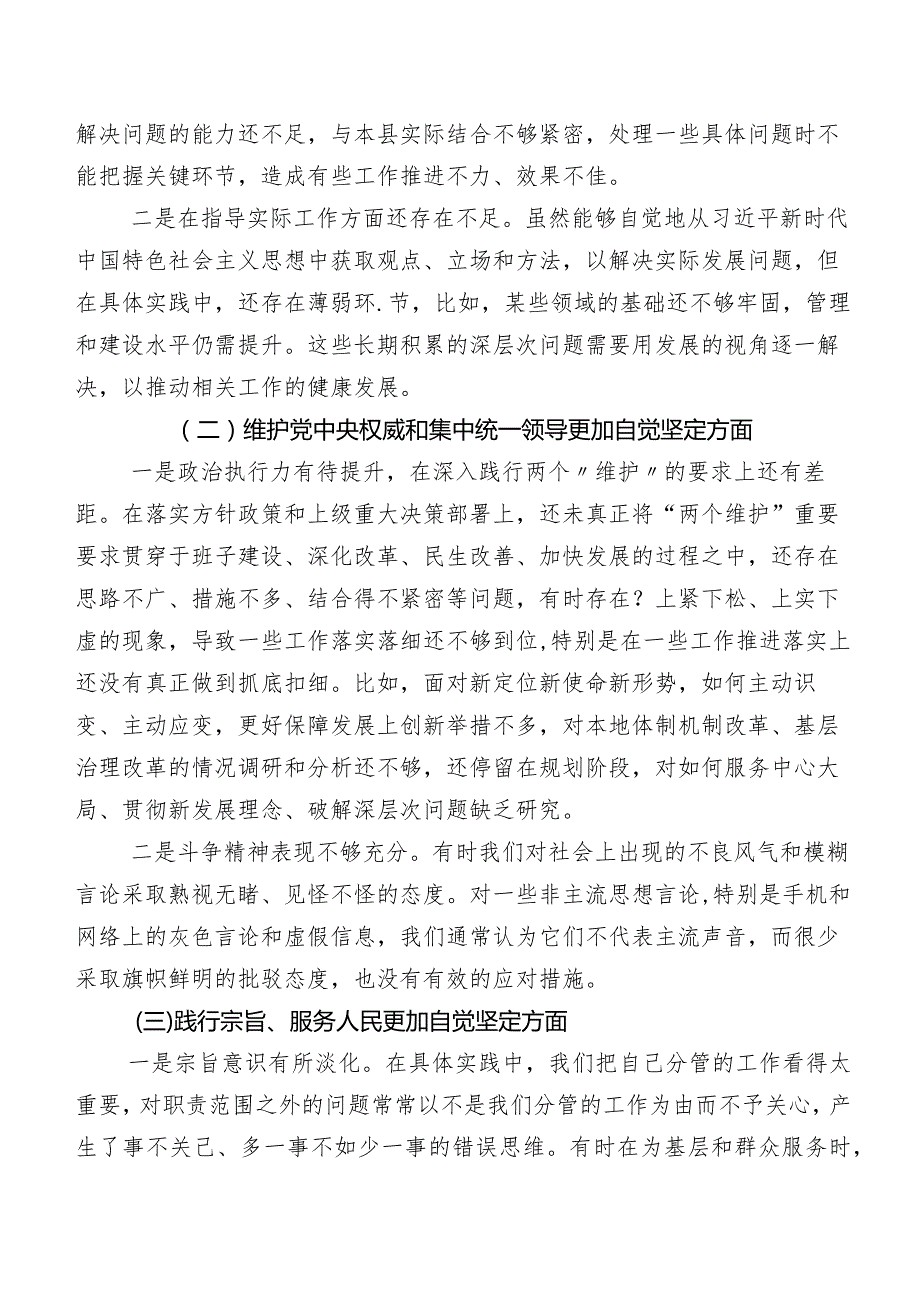 解决问题的能力还不足，与本县实际结合不够紧密，处理一些具体问题时不能把握关键环节，造成有些工作推进不力、效果不佳。

二是在指导实际工作方面还存在不足。虽然能够自觉地从习近平新时代中国特色社会主义思想中获取观点、立场和方法，以解决实际发展问题，但在具体实践中，还存在薄弱环.节，比如，某些领域的基础还不够牢固，管理和建设水平仍需提升。这些长期积累的深层次问题需要用发展的视角逐一解决，以推动相关工作的健康发展。

（二）维护党中央权威和集中统一领导更加自觉坚定方面

一是政治执行力有待提升，在深入践行两个〃维护〃的要求上还有差距。在落实方针政策和上级重大决策部署上，还未真正将“两个维护”重要要求贯穿于班子建设、深化改革、民生改善、加快发展的过程之中，还存在思路不广、措施不多、结合得不紧密等问题，有时存在？上紧下松、上实下虚的现象，导致一些工作落实落细还不够到位，特别是在一些工作推进落实上还没有真正做到抓底扣细。比如，面对新定位新使命新形势，如何主动识变、主动应变，更好保障发展上创新举措不多，对本地体制机制改革、基层治理改革的情况调研和分析还不够，还停留在规划阶段，对如何服务中心大局、贯彻新发展理念、破解深层次问题缺乏研究。

二是斗争精神表现不够充分。有时我们对社会上出现的不良风气和模糊言论采取熟视无睹、见怪不怪的态度。对一些非主流思想言论，特别是手机和网络上的灰色言论和虚假信息，我们通常认为它们不代表主流声音，而很少采取旗帜鲜明的批驳态度，也没有有效的应对措施。

(三)践行宗旨、服务人民更加自觉坚定方面

一是宗旨意识有所淡化。在具体实践中，我们把自己分管的工作看得太重要，对职责范围之外的问题常常以不是我们分管的工作为由而不予关心，产生了事不关己、多一事不如少一事的错误思维。有时在为基层和群众服务时，